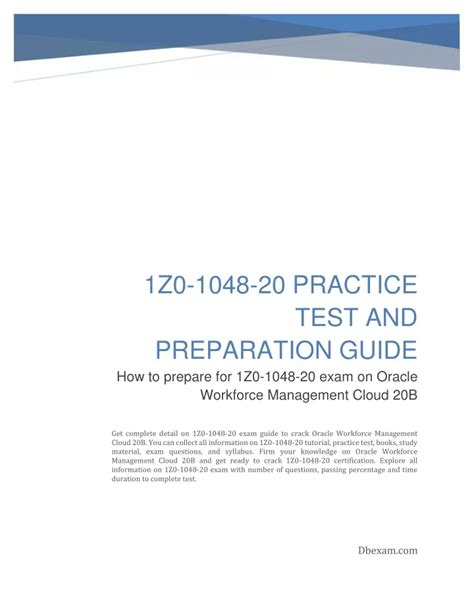 1Z0-1048-20 PRACTICE TEST AND PREPARATION GUIDE

How to prepare for 1Z0-1048-20 exam on Oracle Workforce Management Cloud 20B

Get complete detail on 1Z0-1048-20 exam guide to crack Oracle Workforce Management Cloud 20B. You can collect all information on 1Z0-1048-20 tutorial, practice test, books, study material, exam questions, and syllabus. Firm your knowledge on Oracle Workforce Management Cloud 20B and get ready to crack 1Z0-1048-20 certification. Explore all information on 1Z0-1048-20 exam with number of questions, passing percentage and time duration to complete test.

Dbexam.com